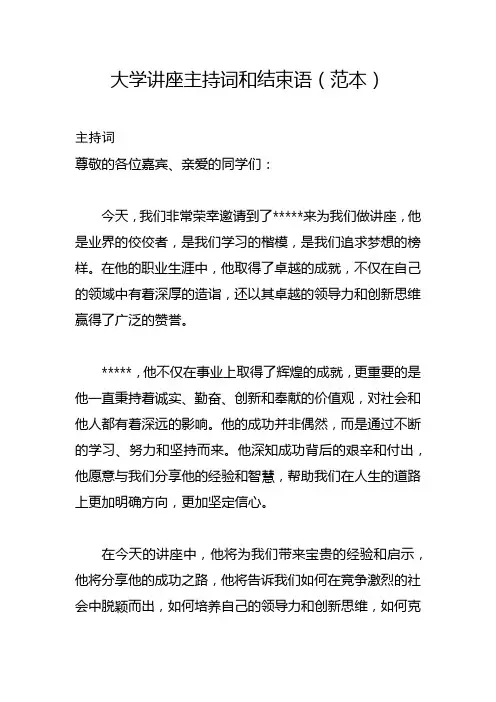 大学讲座主持词和结束语（范本）

主持词
尊敬的各位嘉宾、亲爱的同学们：

今天，我们非常荣幸邀请到了*****来为我们做讲座，他是业界的佼佼者，是我们学习的楷模，是我们追求梦想的榜样。在他的职业生涯中，他取得了卓越的成就，不仅在自己的领域中有着深厚的造诣，还以其卓越的领导力和创新思维赢得了广泛的赞誉。

*****，他不仅在事业上取得了辉煌的成就，更重要的是他一直秉持着诚实、勤奋、创新和奉献的价值观，对社会和他人都有着深远的影响。他的成功并非偶然，而是通过不断的学习、努力和坚持而来。他深知成功背后的艰辛和付出，他愿意与我们分享他的经验和智慧，帮助我们在人生的道路上更加明确方向，更加坚定信心。

在今天的讲座中，他将为我们带来宝贵的经验和启示，他将分享他的成功之路，他将告诉我们如何在竞争激烈的社会中脱颖而出，如何培养自己的领导力和创新思维，如何克